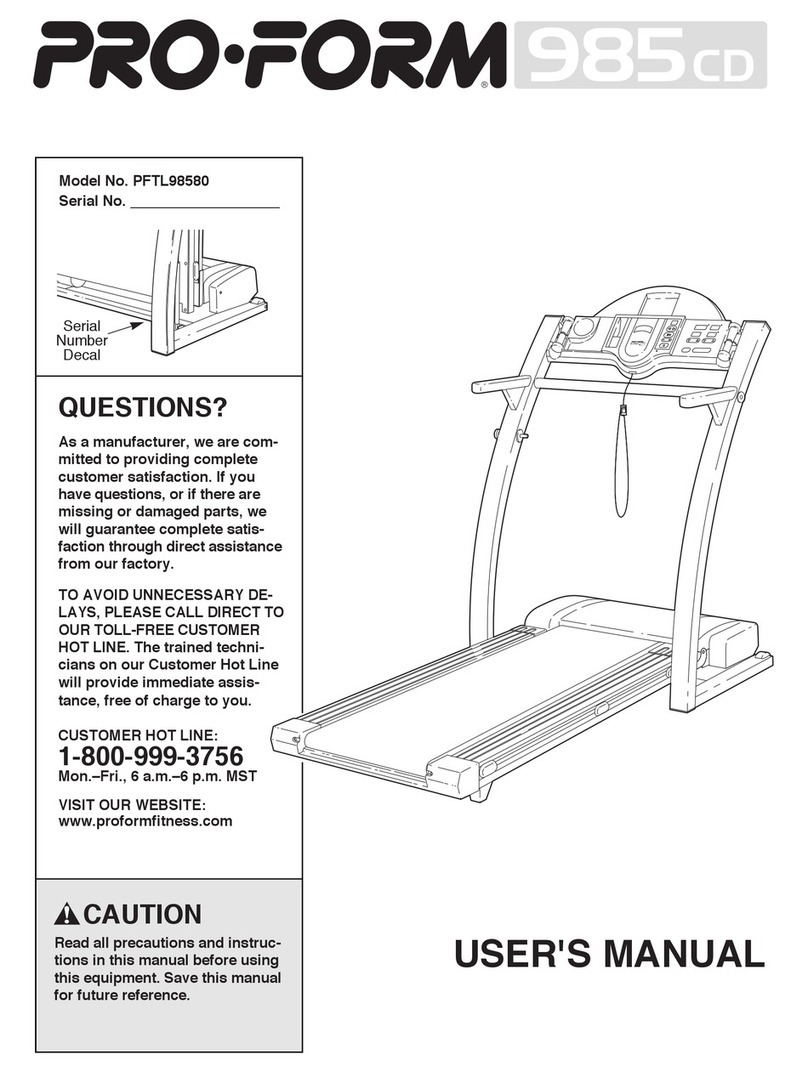 PRO·FORM® 985 CD

Model No. PFTL98580
Serial No. ___________________

Serial Number Decal

QUESTIONS?

As a manufacturer, we are committed to providing complete customer satisfaction. If you have questions, or if there are missing or damaged parts, we will guarantee complete satisfaction through direct assistance from our factory.

TO AVOID UNNECESSARY DELAYS, PLEASE CALL DIRECT TO OUR TOLL-FREE CUSTOMER HOT LINE. The trained technicians on our Customer Hot Line will provide immediate assistance, free of charge to you.

CUSTOMER HOT LINE:
1-800-999-3756
Mon.–Fri., 6 a.m.–6 p.m. MST

VISIT OUR WEBSITE:
www.proformfitness.com

CAUTION

Read all precautions and instructions in this manual before using this equipment. Save this manual for future reference.

USER'S MANUAL